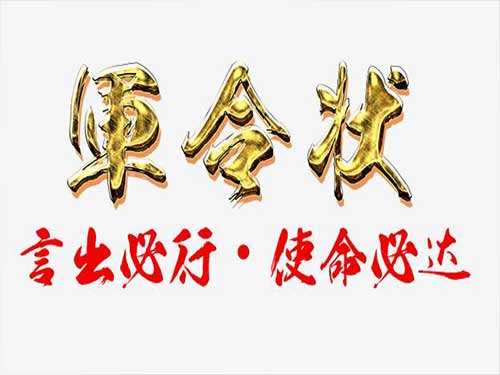 军令状

言出必行·使命必达